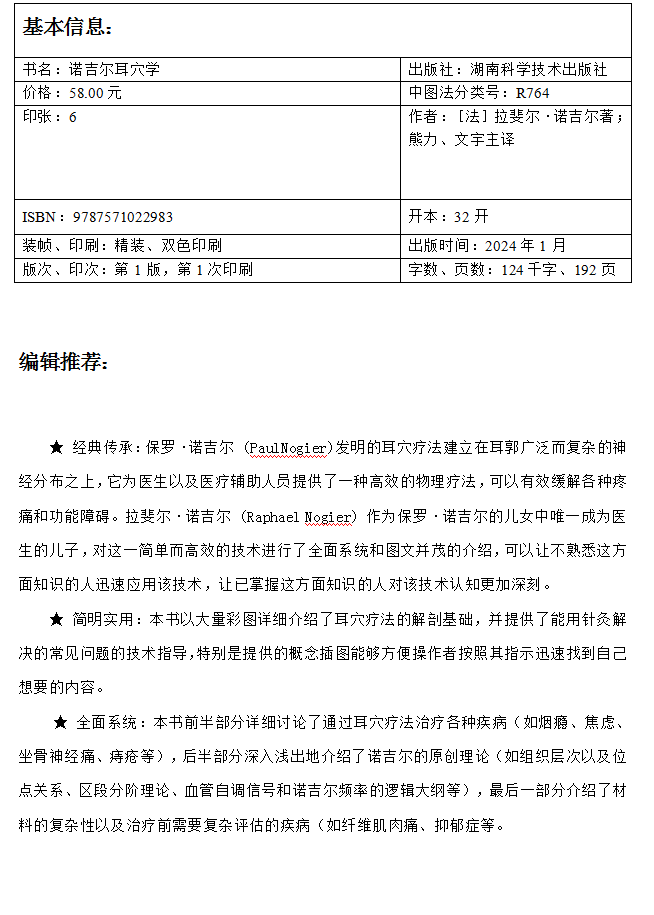 基本信息：

| 书名：诺吉尔耳穴学 | 出版社：湖南科学技术出版社 |
|---|---|
| 价格：58.00 元 | 中图法分类号：R764 |
| 印张：6 | 作者：［法］拉斐尔·诺吉尔著；熊力、文宇主译 |
| ISBN：9787571022983 | 开本：32 开 |
| 装帧、印刷：精装、双色印刷 | 出版时间：2024 年 1 月 |
| 版次、印次：第 1 版，第 1 次印刷 | 字数、页数：124 千字、192 页 |

编辑推荐：

★ 经典传承：保罗·诺吉尔（PaulNogier）发明的耳穴疗法建立在耳郭广泛而复杂的神经分布之上，它为医生以及医疗辅助人员提供了一种高效的物理疗法，可以有效缓解各种疼痛和功能障碍。拉斐尔·诺吉尔（Raphael Nogier）作为保罗·诺吉尔的儿女中唯一成为医生的儿子，对这一简单而高效的技术进行了全面系统和图文并茂的介绍，可以让不熟悉这方面知识的人迅速应用该技术，让已掌握这方面知识的人对该技术认知更加深刻。

★ 简明实用：本书以大量彩图详细介绍了耳穴疗法的解剖基础，并提供了能用针灸解决的常见问题的技术指导，特别是提供的概念插图能够方便操作者按照其指示迅速找到自己想要的内容。

★ 全面系统：本书前半部分详细讨论了通过耳穴疗法治疗各种疾病（如烟瘾、焦虑、坐骨神经痛、痔疮等），后半部分深入浅出地介绍了诺吉尔的原创理论（如组织层次以及位点关系、区段分阶理论、血管自调信号和诺吉尔频率的逻辑大纲等），最后一部分介绍了材料的复杂性以及治疗前需要复杂评估的疾病（如纤维肌肉痛、抑郁症等。